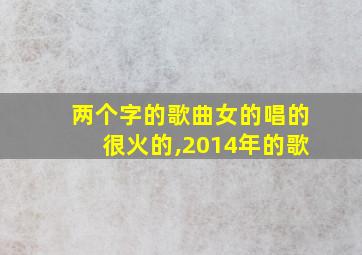 两个字的歌曲女的唱的很火的,2014年的歌